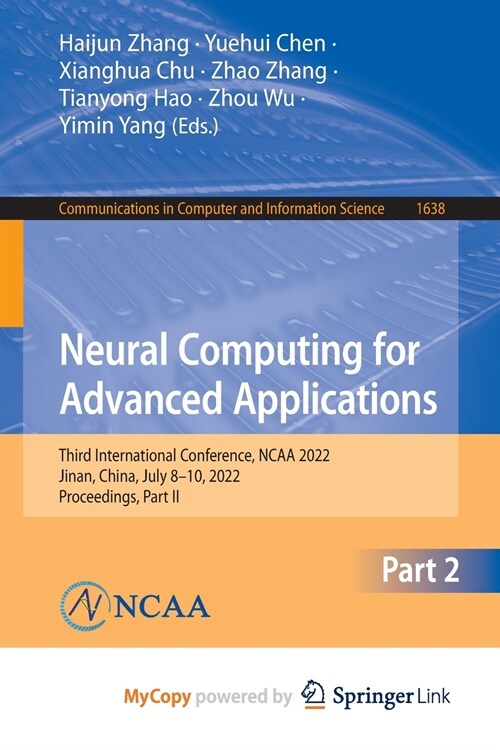 Haijun Zhang · Yuehui Chen · Xianghua Chu · Zhao Zhang · Tianyong Hao · Zhou Wu · Yimin Yang (Eds.)

Communications in Computer and Information Science 1638

Neural Computing for Advanced Applications

Third International Conference, NCAA 2022
Jinan, China, July 8–10, 2022
Proceedings, Part II

Part 2

NCAA

MyCopy powered by Springer Link